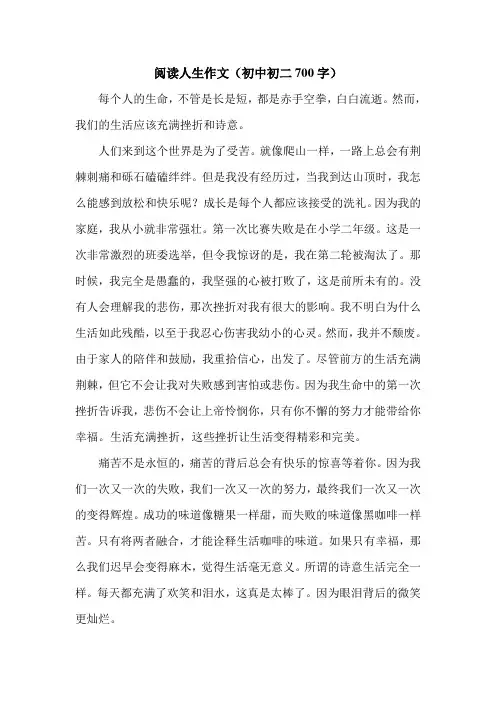 阅读人生作文（初中初二 700 字）

每个人的生命，不管是长是短，都是赤手空拳，白白流逝。然而，我们的生活应该充满挫折和诗意。

人们来到这个世界是为了受苦。就像爬山一样，一路上总会有荆棘刺痛和砾石磕磕绊绊。但是我没有经历过，当我到达山顶时，我怎么能感到放松和快乐呢？成长是每个人都应该接受的洗礼。因为我的家庭，我从小就非常强壮。第一次比赛失败是在小学二年级。这是一次非常激烈的班委选举，但令我惊讶的是，我在第二轮被淘汰了。那时候，我完全是愚蠢的，我坚强的心被打败了，这是前所未有的。没有人会理解我的悲伤，那次挫折对我有很大的影响。我不明白为什么生活如此残酷，以至于我忍心伤害我幼小的心灵。然而，我并不颓废。由于家人的陪伴和鼓励，我重拾信心，出发了。尽管前方的生活充满荆棘，但它不会让我对失败感到害怕或悲伤。因为我生命中的第一次挫折告诉我，悲伤不会让上帝怜悯你，只有你不懈的努力才能带给你幸福。生活充满挫折，这些挫折让生活变得精彩和完美。

痛苦不是永恒的，痛苦的背后总会有快乐的惊喜等着你。因为我们一次又一次的失败，我们一次又一次的努力，最终我们一次又一次的变得辉煌。成功的味道像糖果一样甜，而失败的味道像黑咖啡一样苦。只有将两者融合，才能诠释生活咖啡的味道。如果只有幸福，那么我们迟早会变得麻木，觉得生活毫无意义。所谓的诗意生活完全一样。每天都充满了欢笑和泪水，这真是太棒了。因为眼泪背后的微笑更灿烂。